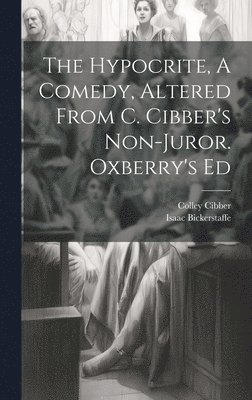 The Hypocrite, A Comedy, Altered From C. Cibber's Non-Juror. Oxberry's Ed

Colley Cibber
Isaac Bickerstaffe